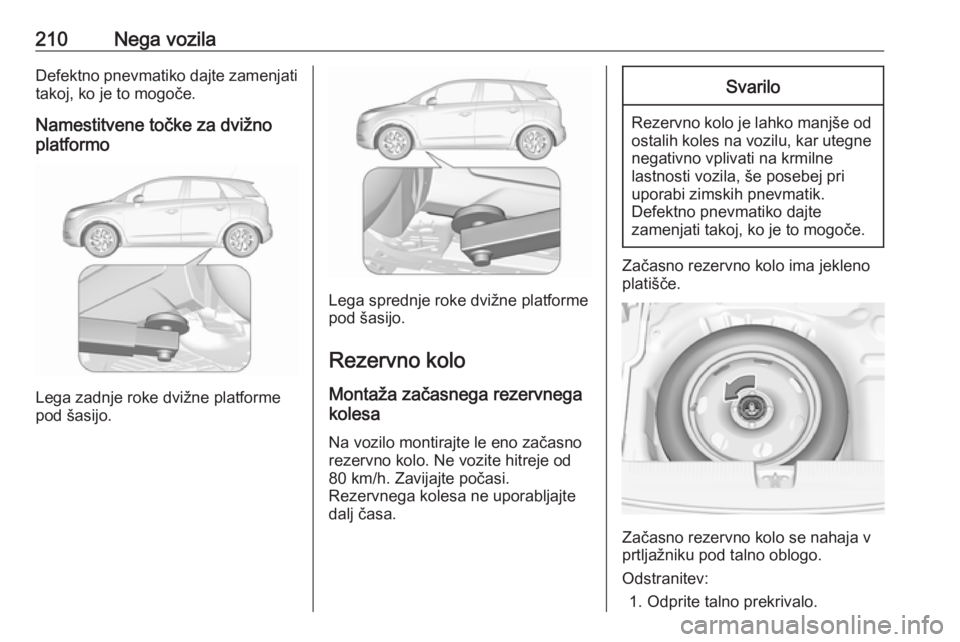 210 Nega vozila

Defektno pnevmatiko dajte zamenjati takoj, ko je to mogoče.

Namestitvene točke za dvižno platformo

Lega zadnje roke dvižne platforme pod šasijo.

Lega sprednje roke dvižne platforme pod šasijo.

Rezervno kolo

Montaža začasnega rezervnega kolesa

Na vozilo montirajte le eno začasno rezervno kolo. Ne vozite hitreje od 80 km/h. Zavijajte počasi. Rezervnega kolesa ne uporabljajte dalj časa.

Svarilo

Rezervno kolo je lahko manjše od ostalih koles na vozilu, kar utegne negativno vplivati na krmilne lastnosti vozila, še posebej pri uporabi zimskih pnevmatik. Defektno pnevmatiko dajte zamenjati takoj, ko je to mogoče.

Začasno rezervno kolo ima jekleno platišče.

Začasno rezervno kolo se nahaja v prtljažniku pod talno oblogo.

Odstranitev:

1. Odprite talno prekrivalo.

carmanualsonline.info